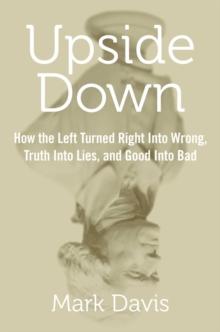 Upside Down

How the Left Turned Right Into Wrong, Truth Into Lies, and Good Into Bad

Mark Davis